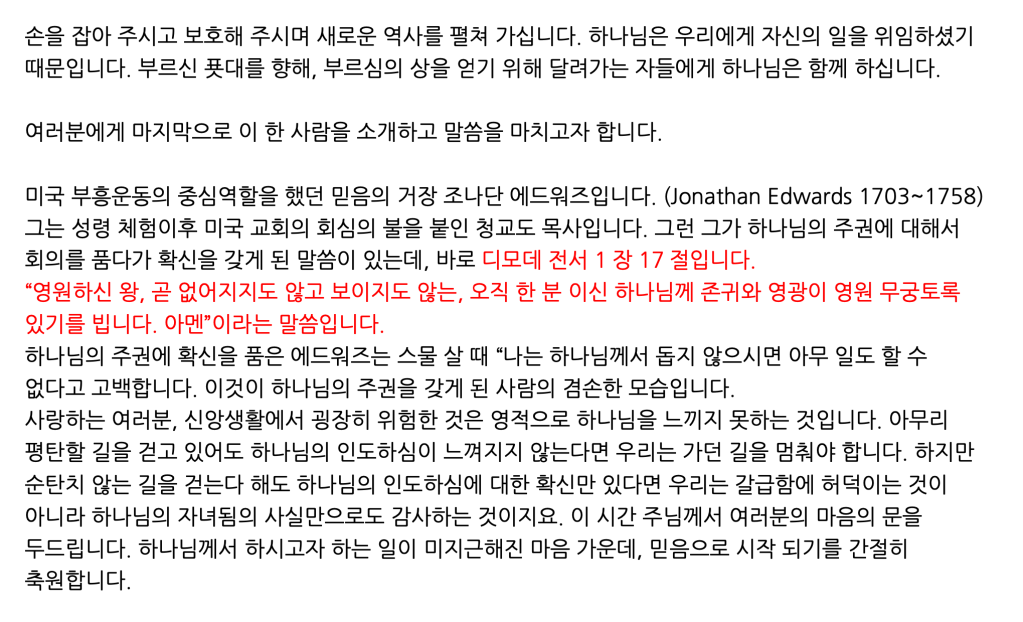 손을 잡아 주시고 보호해 주시며 새로운 역사를 펼쳐 가십니다. 하나님은 우리에게 자신의 일을 위임하셨기 때문입니다. 부르신 푯대를 향해, 부르심의 상을 얻기 위해 달려가는 자들에게 하나님은 함께 하십니다.

여러분에게 마지막으로 이 한 사람을 소개하고 말씀을 마치고자 합니다.

미국 부흥운동의 중심역할을 했던 믿음의 거장 조나단 에드워즈입니다. (Jonathan Edwards 1703~1758) 그는 성령 체험이후 미국 교회의 회심의 불을 붙인 청교도 목사입니다. 그런 그가 하나님의 주권에 대해서 회의를 품다가 확신을 갖게 된 말씀이 있는데, 바로 디모데 전서 1 장 17 절입니다.
"영원하신 왕, 곧 없어지지도 않고 보이지도 않는, 오직 한 분 이신 하나님께 존귀와 영광이 영원 무궁토록 있기를 빕니다. 아멘"이라는 말씀입니다.
하나님의 주권에 확신을 품은 에드워즈는 스물 살 때 "나는 하나님께서 돕지 않으시면 아무 일도 할 수 없다고 고백합니다. 이것이 하나님의 주권을 갖게 된 사람의 겸손한 모습입니다.
사랑하는 여러분, 신앙생활에서 굉장히 위험한 것은 영적으로 하나님을 느끼지 못하는 것입니다. 아무리 평탄할 길을 걷고 있어도 하나님의 인도하심이 느껴지지 않는다면 우리는 가던 길을 멈춰야 합니다. 하지만 순탄치 않는 길을 걷는다 해도 하나님의 인도하심에 대한 확신만 있다면 우리는 갈급함에 허덕이는 것이 아니라 하나님의 자녀됨의 사실만으로도 감사하는 것이지요. 이 시간 주님께서 여러분의 마음의 문을 두드립니다. 하나님께서 하시고자 하는 일이 미지근해진 마음 가운데, 믿음으로 시작 되기를 간절히 축원합니다.